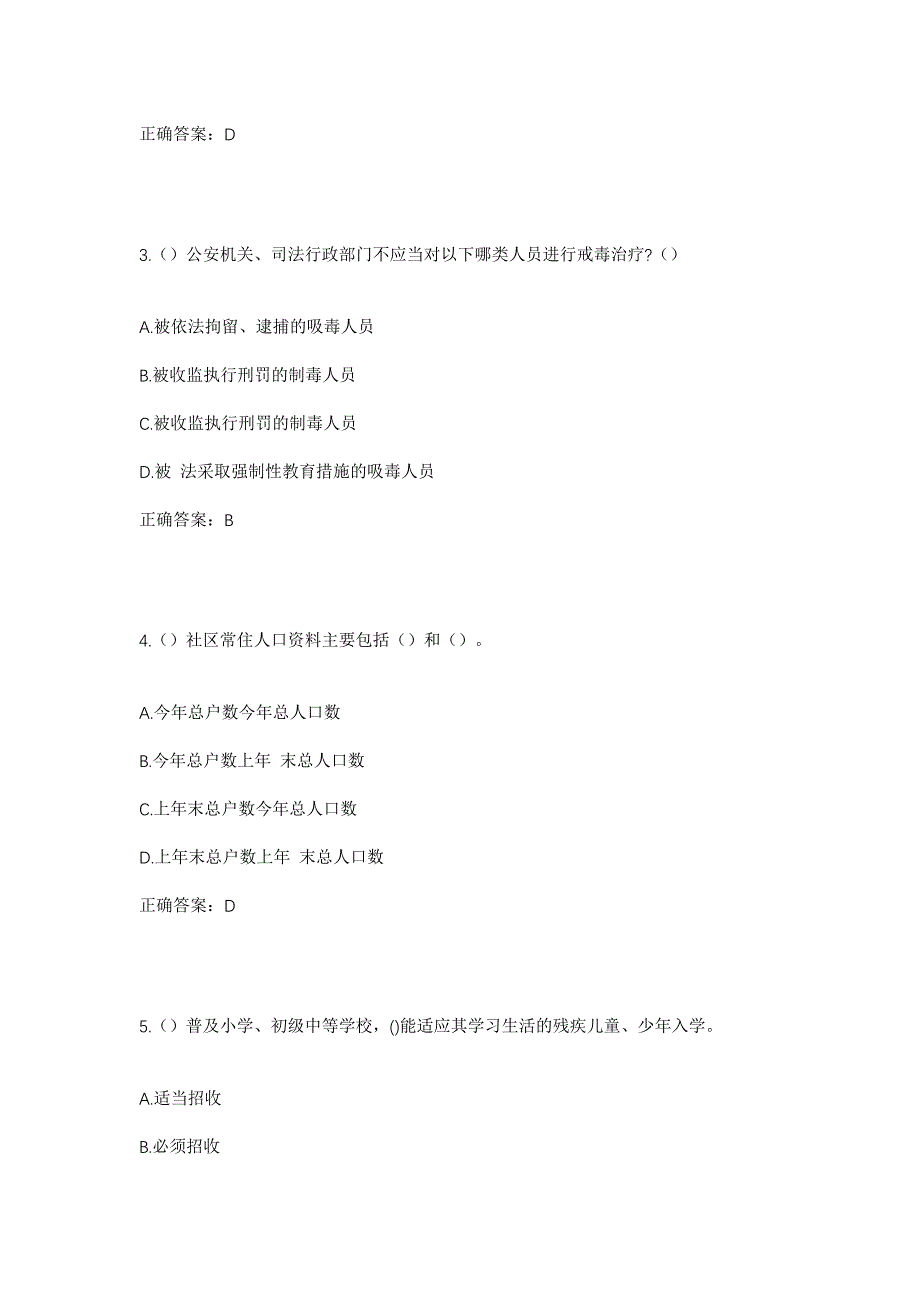 正确答案：D

3.（）公安机关、司法行政部门不应当对以下哪类人员进行戒毒治疗?（）

A.被依法拘留、逮捕的吸毒人员

B.被收监执行刑罚的制毒人员

C.被收监执行刑罚的制毒人员

D.被 法采取强制性教育措施的吸毒人员

正确答案：B

4.（）社区常住人口资料主要包括（）和（）。

A.今年总户数今年总人口数

B.今年总户数上年 末总人口数

C.上年末总户数今年总人口数

D.上年末总户数上年 末总人口数

正确答案：D

5.（）普及小学、初级中等学校，()能适应其学习生活的残疾儿童、少年入学。

A.适当招收

B.必须招收